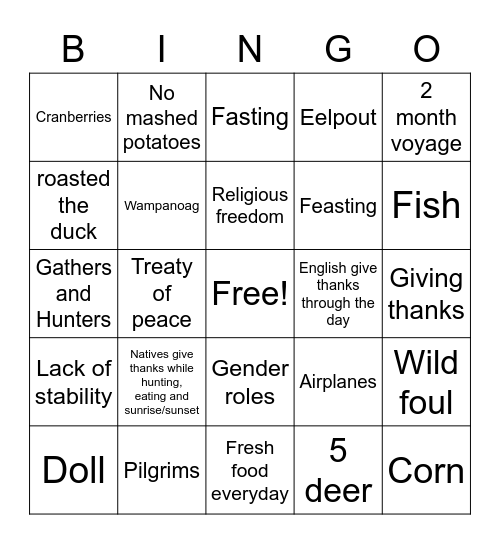 | B | I | N | G | O |
|---|---|---|---|---|
| Cranberries | No mashed potatoes | Fasting | Eelpout | 2 month voyage |
| roasted the duck | Wampanoag | Religious freedom | Feasting | Fish |
| Gathers and Hunters | Treaty of peace | Free! | English give thanks through the day | Giving thanks |
| Lack of stability | Natives give thanks while hunting, eating and sunrise/sunset | Gender roles | Airplanes | Wild foul |
| Doll | Pilgrims | Fresh food everyday | 5 deer | Corn |